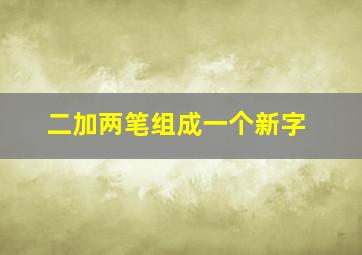 二加两笔组成一个新字